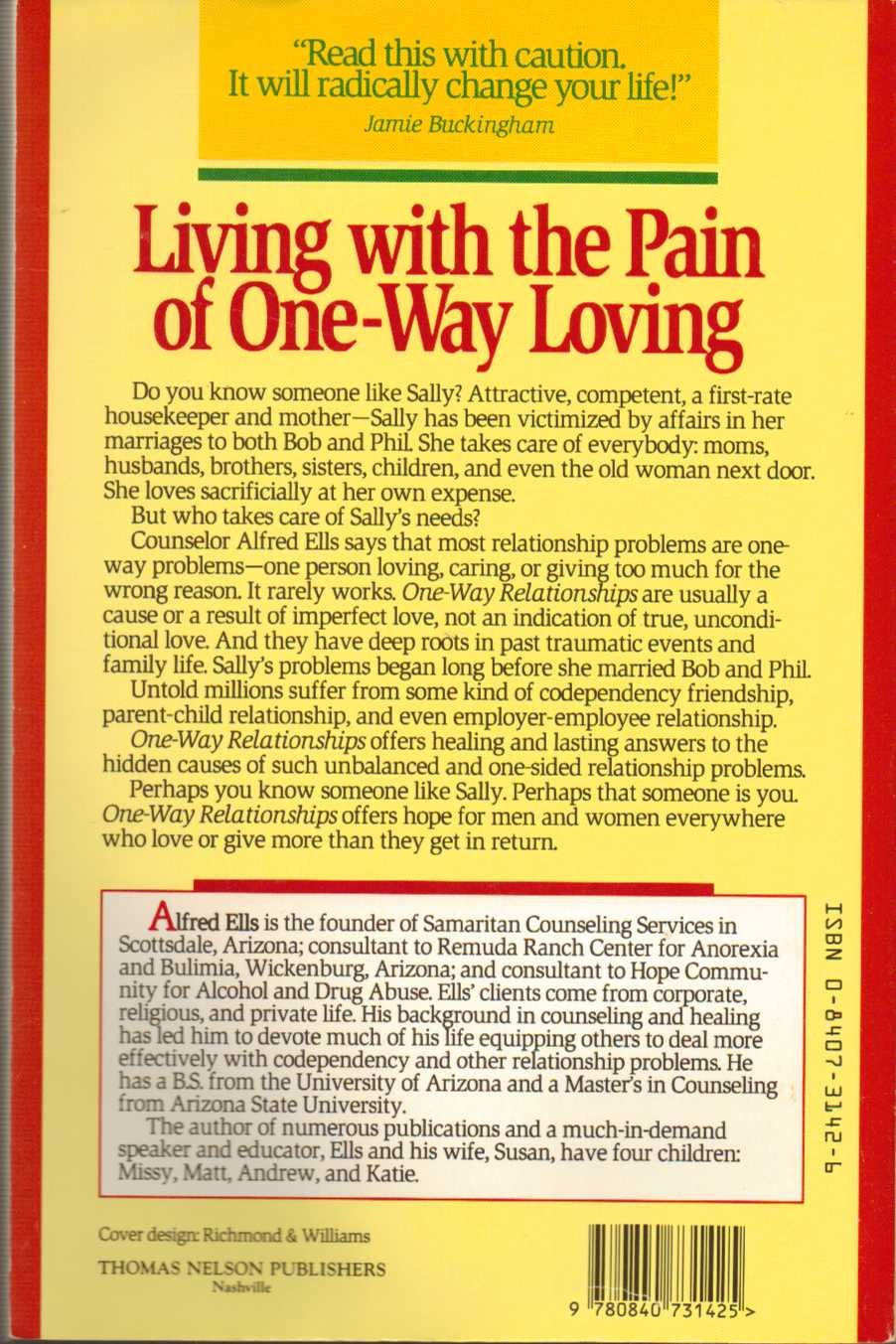 "Read this with caution. It will radically change your life!"
Jamie Buckingham

Living with the Pain of One-Way Loving

Do you know someone like Sally? Attractive, competent, a first-rate housekeeper and mother—Sally has been victimized by affairs in her marriages to both Bob and Phil. She takes care of everybody: moms, husbands, brothers, sisters, children, and even the old woman next door. She loves sacrificially at her own expense.

But who takes care of Sally's needs?

Counselor Alfred Ells says that most relationship problems are one-way problems—one person loving, caring, or giving too much for the wrong reason. It rarely works. One-Way Relationships are usually a cause or a result of imperfect love, not an indication of true, unconditional love. And they have deep roots in past traumatic events and family life. Sally's problems began long before she married Bob and Phil.

Untold millions suffer from some kind of codependency friendship, parent-child relationship, and even employer-employee relationship.

One-Way Relationships offers healing and lasting answers to the hidden causes of such unbalanced and one-sided relationship problems.

Perhaps you know someone like Sally. Perhaps that someone is you. One-Way Relationships offers hope for men and women everywhere who love or give more than they get in return.

Alfred Ells is the founder of Samaritan Counseling Services in Scottsdale, Arizona; consultant to Remuda Ranch Center for Anorexia and Bulimia, Wickenburg, Arizona; and consultant to Hope Community for Alcohol and Drug Abuse. Ells' clients come from corporate, religious, and private life. His background in counseling and healing has led him to devote much of his life equipping others to deal more effectively with codependency and other relationship problems. He has a B.S. from the University of Arizona and a Master's in Counseling from Arizona State University.

The author of numerous publications and a much-in-demand speaker and educator, Ells and his wife, Susan, have four children: Missy, Matt, Andrew, and Katie.

ISBN 0-8407-3142-6

Cover design: Richmond & Williams

THOMAS NELSON PUBLISHERS
Nashville

9 780840 731425 >